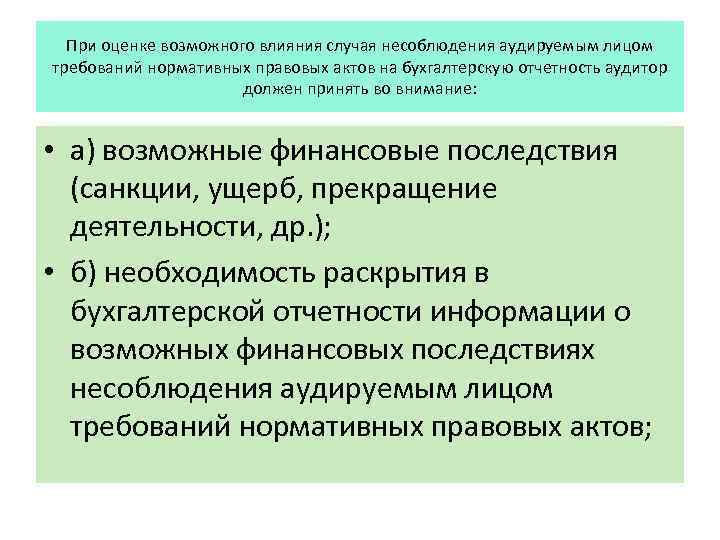 При оценке возможного влияния случая несоблюдения аудируемым лицом требований нормативных правовых актов на бухгалтерскую отчетность аудитор должен принять во внимание:

• а) возможные финансовые последствия (санкции, ущерб, прекращение деятельности, др.);

• б) необходимость раскрытия в бухгалтерской отчетности информации о возможных финансовых последствиях несоблюдения аудируемым лицом требований нормативных правовых актов;